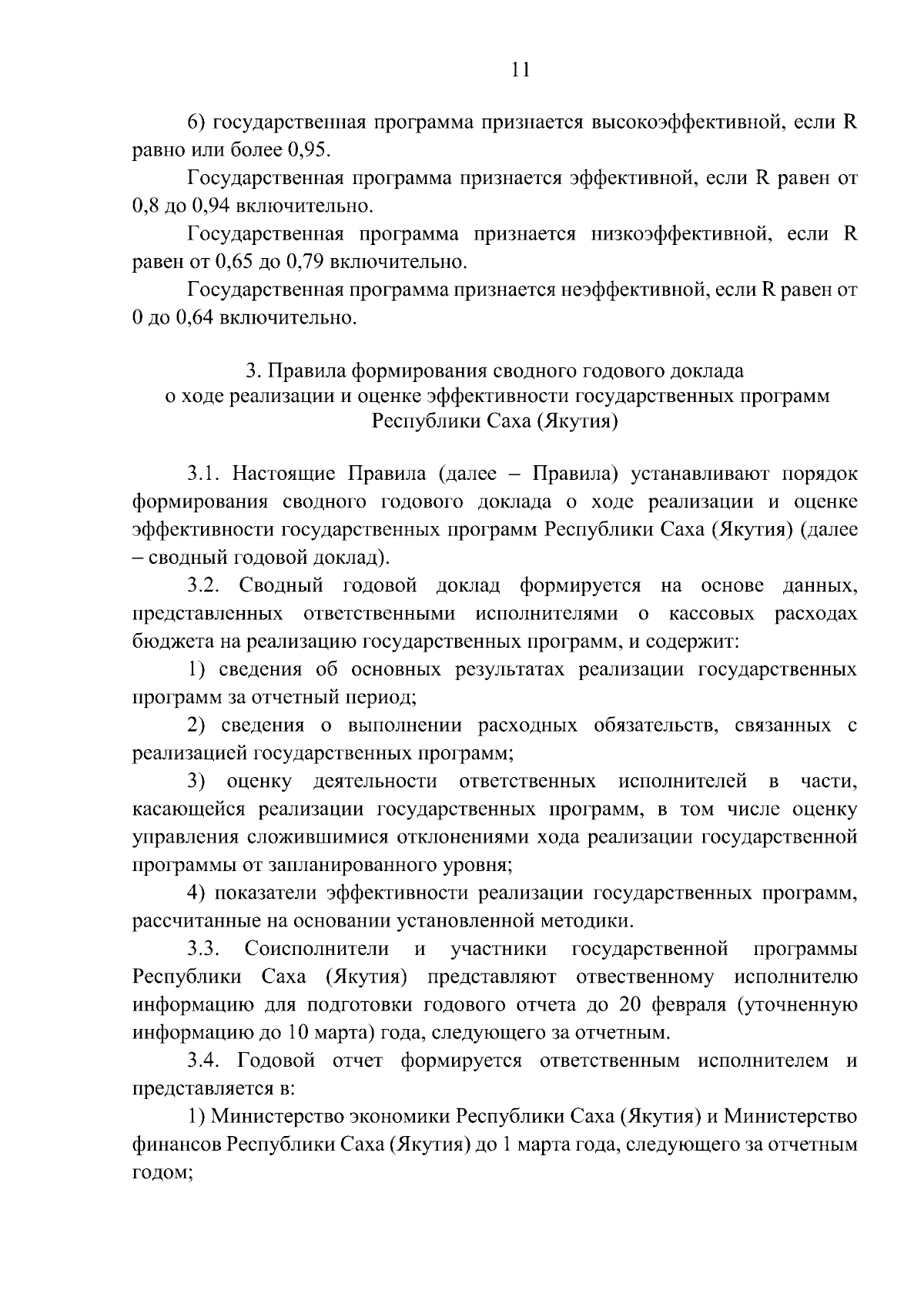 11

6) государственная программа признается высокоэффективной, если R равно или более 0,95.

Государственная программа признается эффективной, если R равен от 0,8 до 0,94 включительно.

Государственная программа признается низкоэффективной, если R равен от 0,65 до 0,79 включительно.

Государственная программа признается неэффективной, если R равен от 0 до 0,64 включительно.

3. Правила формирования сводного годового доклада о ходе реализации и оценке эффективности государственных программ Республики Саха (Якутия)

3.1. Настоящие Правила (далее – Правила) устанавливают порядок формирования сводного годового доклада о ходе реализации и оценке эффективности государственных программ Республики Саха (Якутия) (далее – сводный годовой доклад).

3.2. Сводный годовой доклад формируется на основе данных, представленных ответственными исполнителями о кассовых расходах бюджета на реализацию государственных программ, и содержит:

1) сведения об основных результатах реализации государственных программ за отчетный период;

2) сведения о выполнении расходных обязательств, связанных с реализацией государственных программ;

3) оценку деятельности ответственных исполнителей в части, касающейся реализации государственных программ, в том числе оценку управления сложившимися отклонениями хода реализации государственной программы от запланированного уровня;

4) показатели эффективности реализации государственных программ, рассчитанные на основании установленной методики.

3.3. Соисполнители и участники государственной программы Республики Саха (Якутия) представляют отвественному исполнителю информацию для подготовки годового отчета до 20 февраля (уточненную информацию до 10 марта) года, следующего за отчетным.

3.4. Годовой отчет формируется ответственным исполнителем и представляется в:

1) Министерство экономики Республики Саха (Якутия) и Министерство финансов Республики Саха (Якутия) до 1 марта года, следующего за отчетным годом;